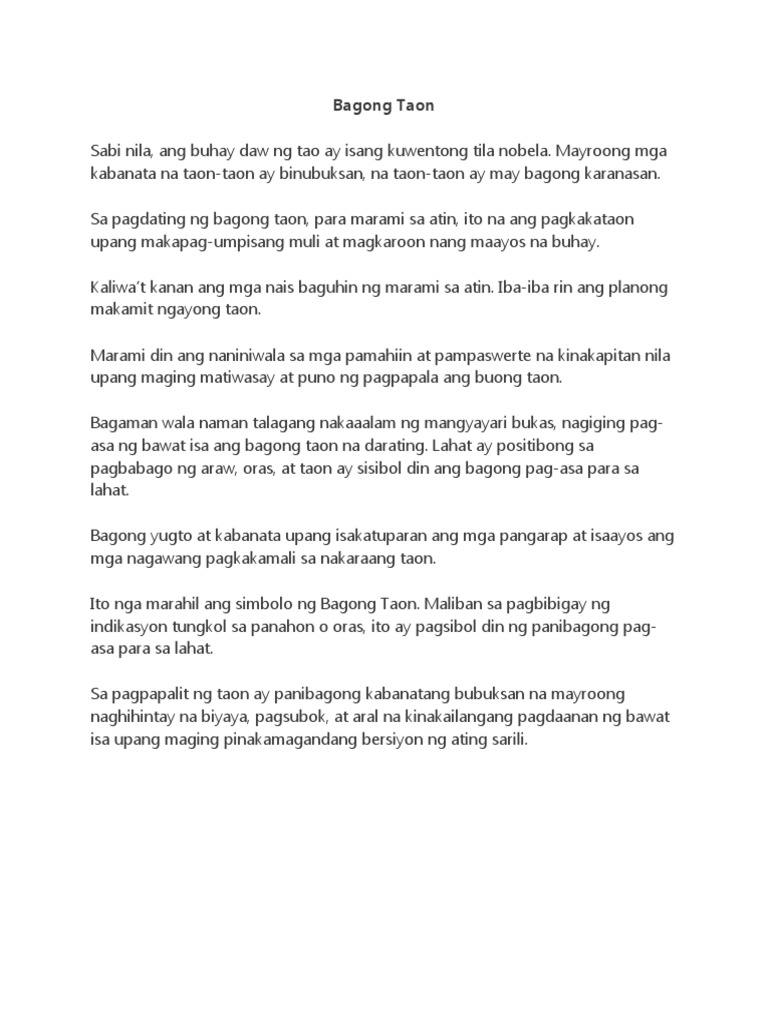 Bagong Taon

Sabi nila, ang buhay daw ng tao ay isang kuwentong tila nobela. Mayroong mga kabanata na taon-taon ay binubuksan, na taon-taon ay may bagong karanasan.

Sa pagdating ng bagong taon, para marami sa atin, ito na ang pagkakataon upang makapag-umpisang muli at magkaroon nang maayos na buhay.

Kaliwa't kanan ang mga nais baguhin ng marami sa atin. Iba-iba rin ang planong makamit ngayong taon.

Marami din ang naniniwala sa mga pamahiin at pampaswerte na kinakapitan nila upang maging matiwasay at puno ng pagpapala ang buong taon.

Bagaman wala naman talagang nakaaalam ng mangyayari bukas, nagiging pag-asa ng bawat isa ang bagong taon na darating. Lahat ay positibong sa pagbabago ng araw, oras, at taon ay sisibol din ang bagong pag-asa para sa lahat.

Bagong yugto at kabanata upang isakatuparan ang mga pangarap at isaayos ang mga nagawang pagkakamali sa nakaraang taon.

Ito nga marahil ang simbolo ng Bagong Taon. Maliban sa pagbibigay ng indikasyon tungkol sa panahon o oras, ito ay pagsibol din ng panibagong pag-asa para sa lahat.

Sa pagpapalit ng taon ay panibagong kabanatang bubuksan na mayroong naghihintay na biyaya, pagsubok, at aral na kinakailangang pagdaanan ng bawat isa upang maging pinakamagandang bersiyon ng ating sarili.